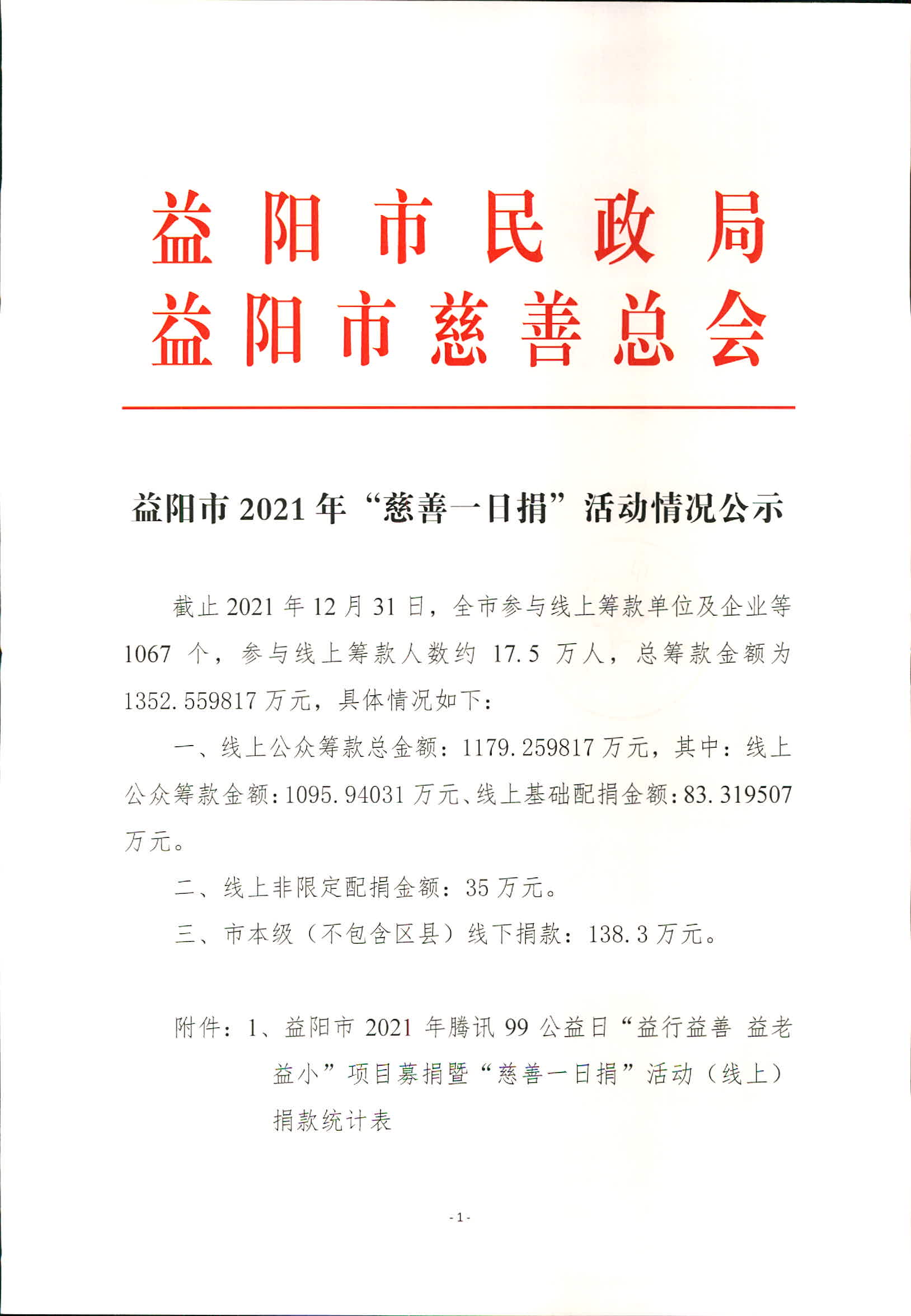 益阳市民政局
益阳市慈善总会

益阳市 2021 年“慈善一日捐”活动情况公示

截止 2021 年 12 月 31 日，全市参与线上筹款单位及企业等 1067 个，参与线上筹款人数约 17.5 万人，总筹款金额为 1352.559817 万元，具体情况如下：

一、线上公众筹款总金额：1179.259817 万元，其中：线上公众筹款金额：1095.94031 万元、线上基础配捐金额：83.319507 万元。

二、线上非限定配捐金额：35 万元。

三、市本级（不包含区县）线下捐款：138.3 万元。

附件：1、益阳市 2021 年腾讯 99 公益日“益行益善 益老益小”项目募捐暨“慈善一日捐”活动（线上）捐款统计表

- 1 -